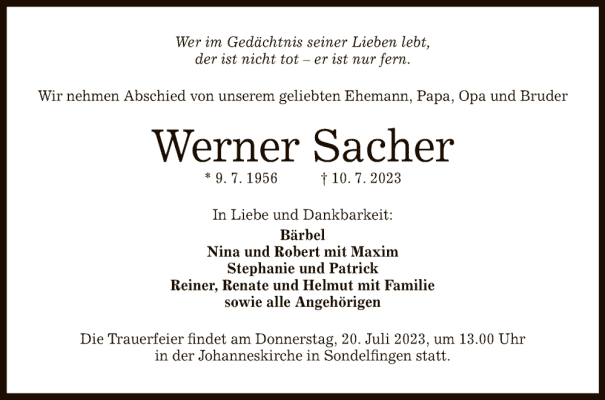 Wer im Gedächtnis seiner Lieben lebt,
der ist nicht tot – er ist nur fern.

Wir nehmen Abschied von unserem geliebten Ehemann, Papa, Opa und Bruder

Werner Sacher

* 9. 7. 1956 † 10. 7. 2023

In Liebe und Dankbarkeit:
Bärbel
Nina und Robert mit Maxim
Stephanie und Patrick
Reiner, Renate und Helmut mit Familie
sowie alle Angehörigen

Die Trauerfeier findet am Donnerstag, 20. Juli 2023, um 13.00 Uhr in der Johanneskirche in Sondelfingen statt.